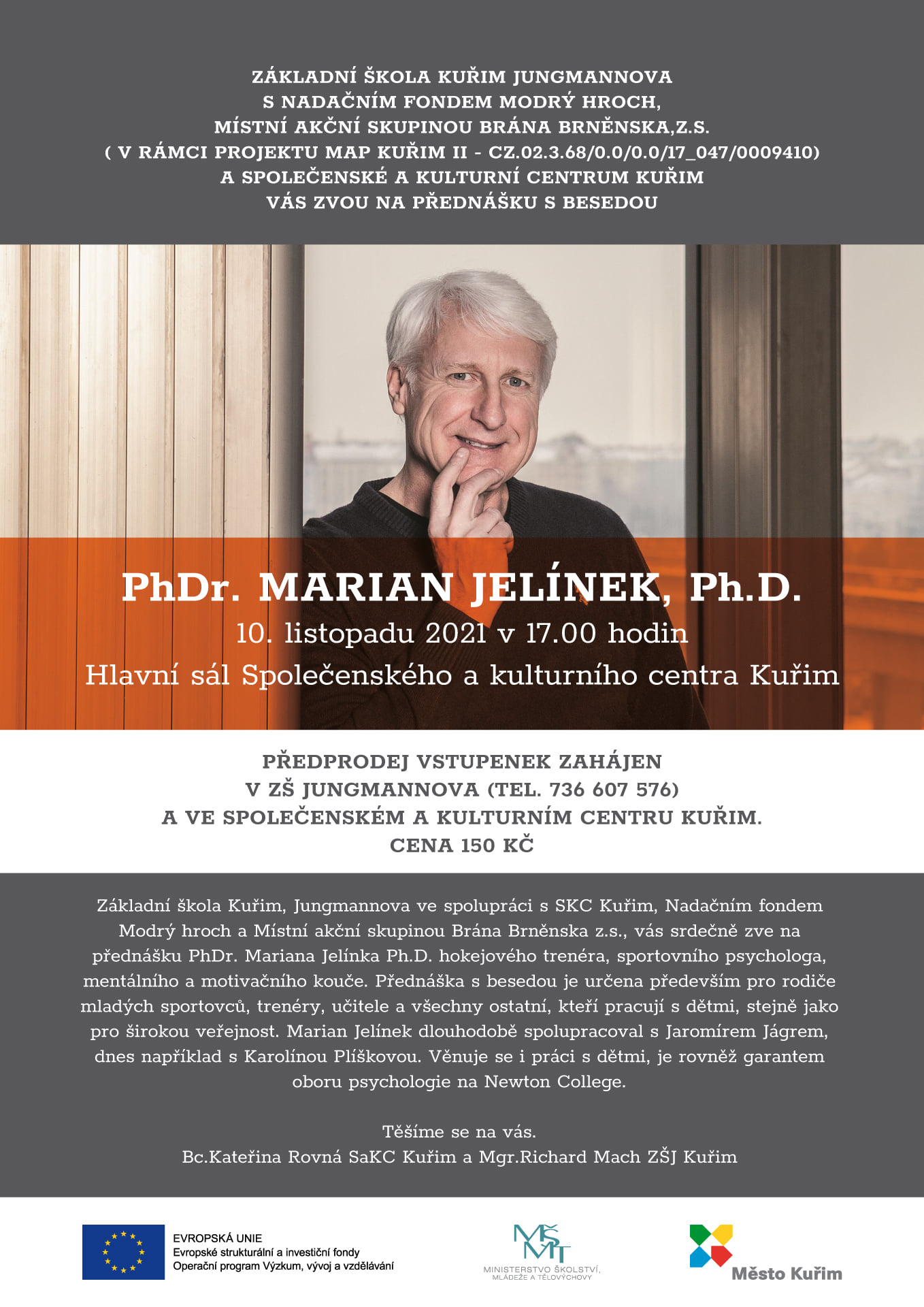 ZÁKLADNÍ ŠKOLA KUŘIM JUNGMANNOVA
S NADAČNÍM FONDEM MODRÝ HROCH,
MÍSTNÍ AKČNÍ SKUPINOU BRÁNA BRNĚNSKA,Z.S.
( V RÁMCI PROJEKTU MAP KUŘIM II - CZ.02.3.68/0.0/0.0/17_047/0009410)
A SPOLEČENSKÉ A KULTURNÍ CENTRUM KUŘIM
VÁS ZVOU NA PŘEDNÁŠKU S BESEDOU

PhDr. MARIAN JELÍNEK, Ph.D.
10. listopadu 2021 v 17.00 hodin
Hlavní sál Společenského a kulturního centra Kuřim

PŘEDPRODEJ VSTUPENEK ZAHÁJEN
V ZŠ JUNGMANNOVA (TEL. 736 607 576)
A VE SPOLEČENSKÉM A KULTURNÍM CENTRU KUŘIM.
CENA 150 KČ

Základní škola Kuřim, Jungmannova ve spolupráci s SKC Kuřim, Nadačním fondem Modrý hroch a Místní akční skupinou Brána Brněnska z.s., vás srdečně zve na přednášku PhDr. Mariana Jelínka Ph.D. hokejového trenéra, sportovního psychologa, mentálního a motivačního kouče. Přednáška s besedou je určena především pro rodiče mladých sportovců, trenéry, učitele a všechny ostatní, kteří pracují s dětmi, stejně jako pro širokou veřejnost. Marian Jelínek dlouhodobě spolupracoval s Jaromírem Jágrem, dnes například s Karolínou Plíškovou. Věnuje se i práci s dětmi, je rovněž garantem oboru psychologie na Newton College.

Těšíme se na vás.
Bc.Kateřina Rovná SaKC Kuřim a Mgr.Richard Mach ZŠJ Kuřim

EVROPSKÁ UNIE
Evropské strukturální a investiční fondy
Operační program Výzkum, vývoj a vzdělávání

MŠMT
MINISTERSTVO ŠKOLSTVÍ,
MLÁDEŽE A TĚLOVÝCHOVY

Město Kuřim